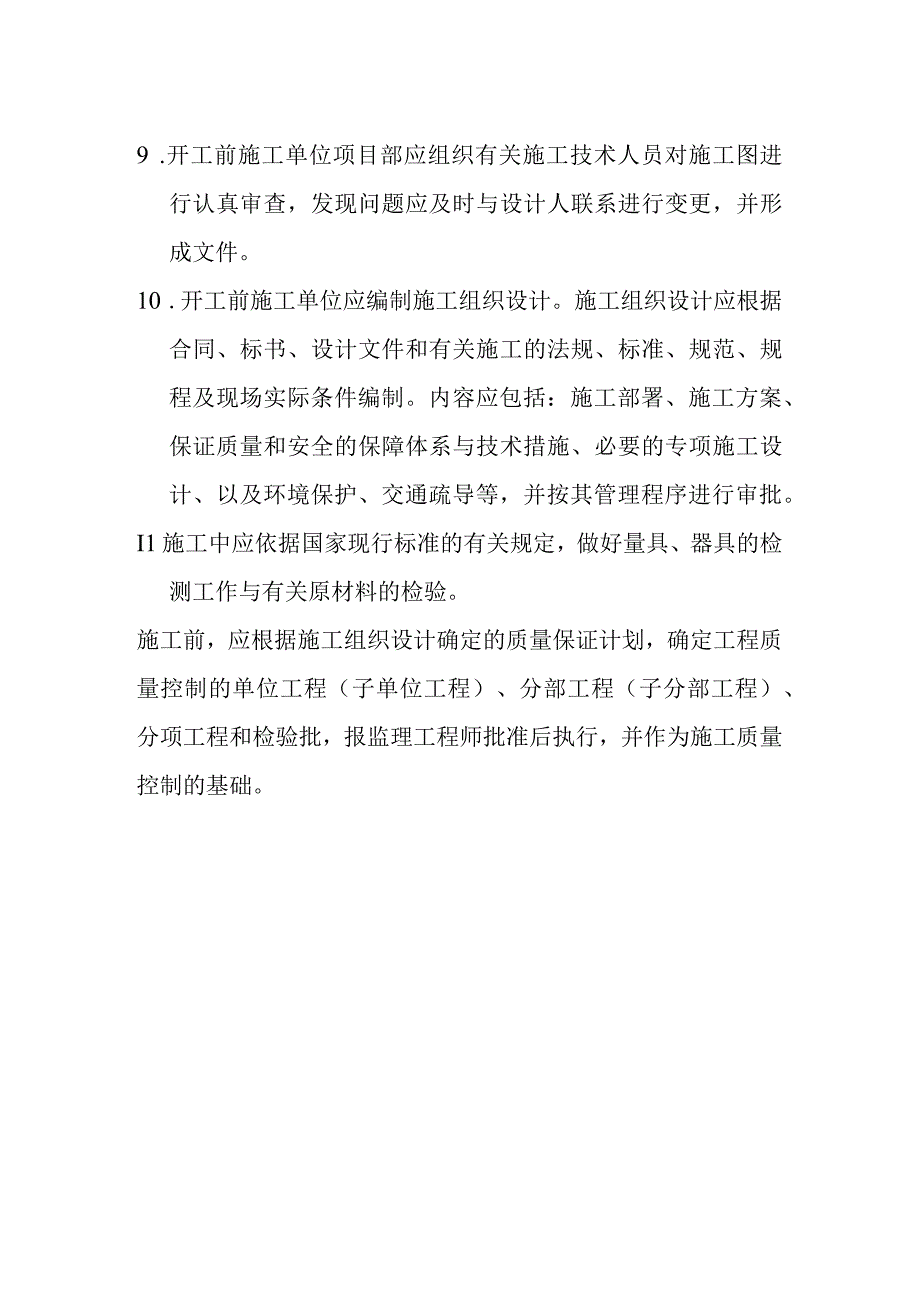 9 .开工前施工单位项目部应组织有关施工技术人员对施工图进行认真审查，发现问题应及时与设计人联系进行变更，并形成文件。

10 .开工前施工单位应编制施工组织设计。施工组织设计应根据合同、标书、设计文件和有关施工的法规、标准、规范、规程及现场实际条件编制。内容应包括：施工部署、施工方案、保证质量和安全的保障体系与技术措施、必要的专项施工设计、以及环境保护、交通疏导等，并按其管理程序进行审批。

I1 施工中应依据国家现行标准的有关规定，做好量具、器具的检测工作与有关原材料的检验。

施工前，应根据施工组织设计确定的质量保证计划，确定工程质量控制的单位工程（子单位工程）、分部工程（子分部工程）、分项工程和检验批，报监理工程师批准后执行，并作为施工质量控制的基础。